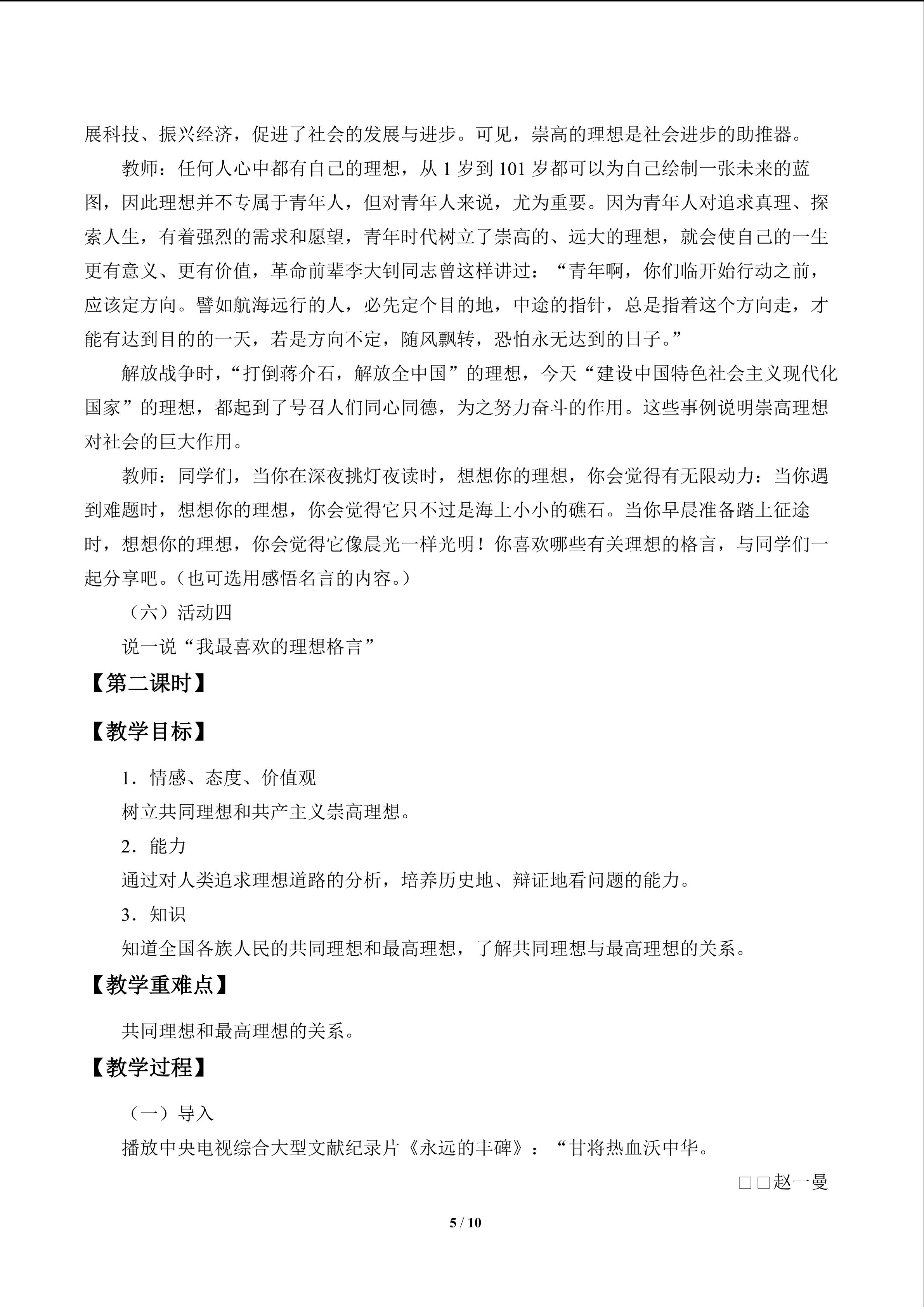 展科技、振兴经济，促进了社会的发展与进步。可见，崇高的理想是社会进步的助推器。

教师：任何人心中都有自己的理想，从1岁到101岁都可以为自己绘制一张未来的蓝图，因此理想并不专属于青年人，但对青年人来说，尤为重要。因为青年人对追求真理、探索人生，有着强烈的需求和愿望，青年时代树立了崇高的、远大的理想，就会使自己的一生更有意义、更有价值，革命前辈李大钊同志曾这样讲过：“青年啊，你们临开始行动之前，应该定方向。譬如航海远行的人，必先定个目的地，中途的指针，总是指着这个方向走，才能有达到目的的一天，若是方向不定，随风飘转，恐怕永无达到的日子。”

解放战争时，“打倒蒋介石，解放全中国”的理想，今天“建设中国特色社会主义现代化国家”的理想，都起到了号召人们同心同德，为之努力奋斗的作用。这些事例说明崇高理想对社会的巨大作用。

教师：同学们，当你在深夜挑灯夜读时，想想你的理想，你会觉得有无限动力：当你遇到难题时，想想你的理想，你会觉得它只不过是海上小小的礁石。当你早晨准备踏上征途时，想想你的理想，你会觉得它像晨光一样光明！你喜欢哪些有关理想的格言，与同学们一起分享吧。（也可选用感悟名言的内容。）

（六）活动四

说一说“我最喜欢的理想格言”

【第二课时】

【教学目标】

1．情感、态度、价值观

树立共同理想和共产主义崇高理想。

2．能力

通过对人类追求理想道路的分析，培养历史地、辩证地看问题的能力。

3．知识

知道全国各族人民的共同理想和最高理想，了解共同理想与最高理想的关系。

【教学重难点】

共同理想和最高理想的关系。

【教学过程】

（一）导入

播放中央电视综合大型文献纪录片《永远的丰碑》：“甘将热血沃中华。

□□赵一曼

5 / 10